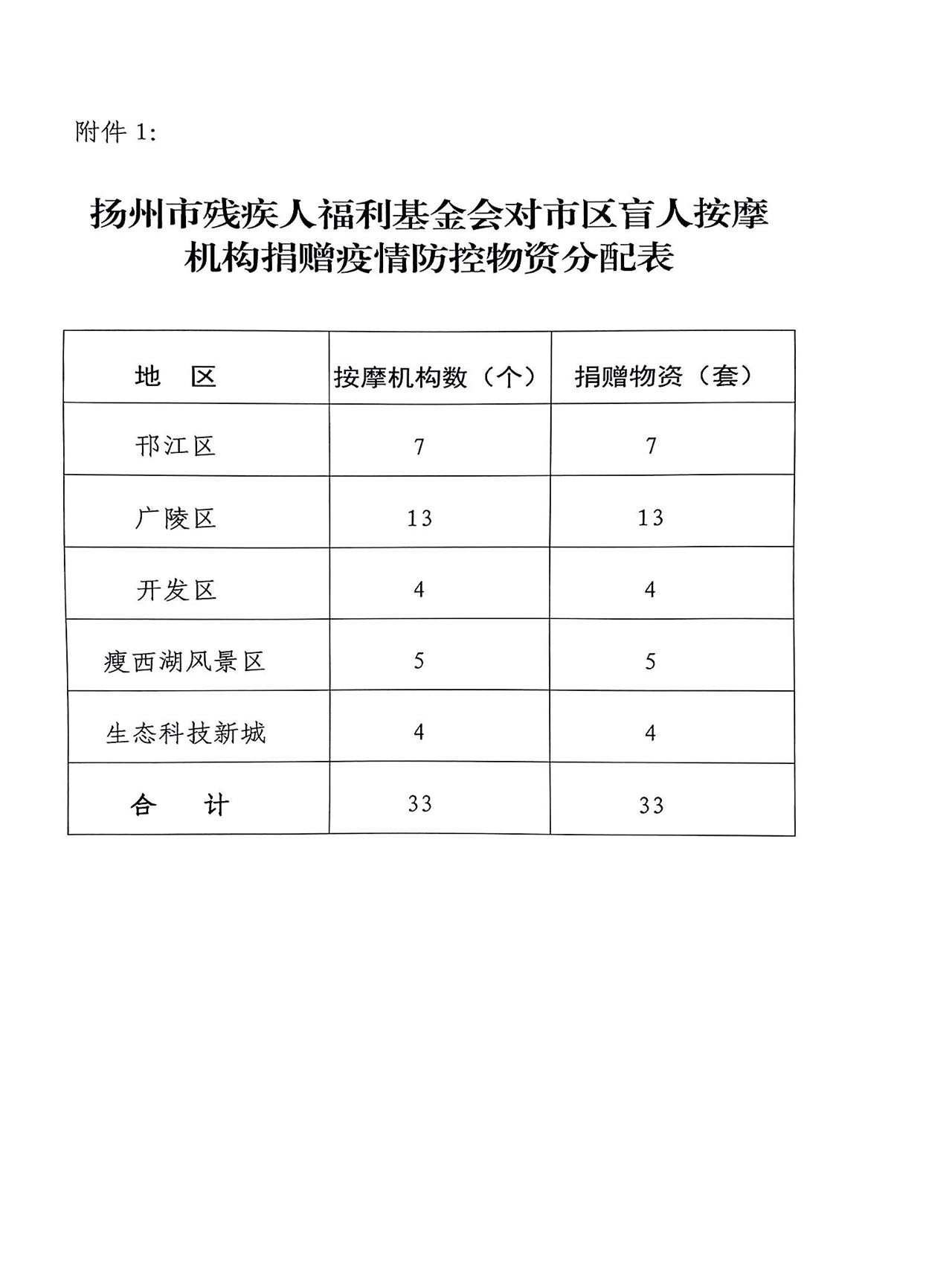 附件 1:

扬州市残疾人福利基金会对市区盲人按摩机构捐赠疫情防控物资分配表

| 地　区 | 按摩机构数（个） | 捐赠物资（套） |
|---|---|---|
| 邗江区 | 7 | 7 |
| 广陵区 | 13 | 13 |
| 开发区 | 4 | 4 |
| 瘦西湖风景区 | 5 | 5 |
| 生态科技新城 | 4 | 4 |
| 合　　计 | 33 | 33 |